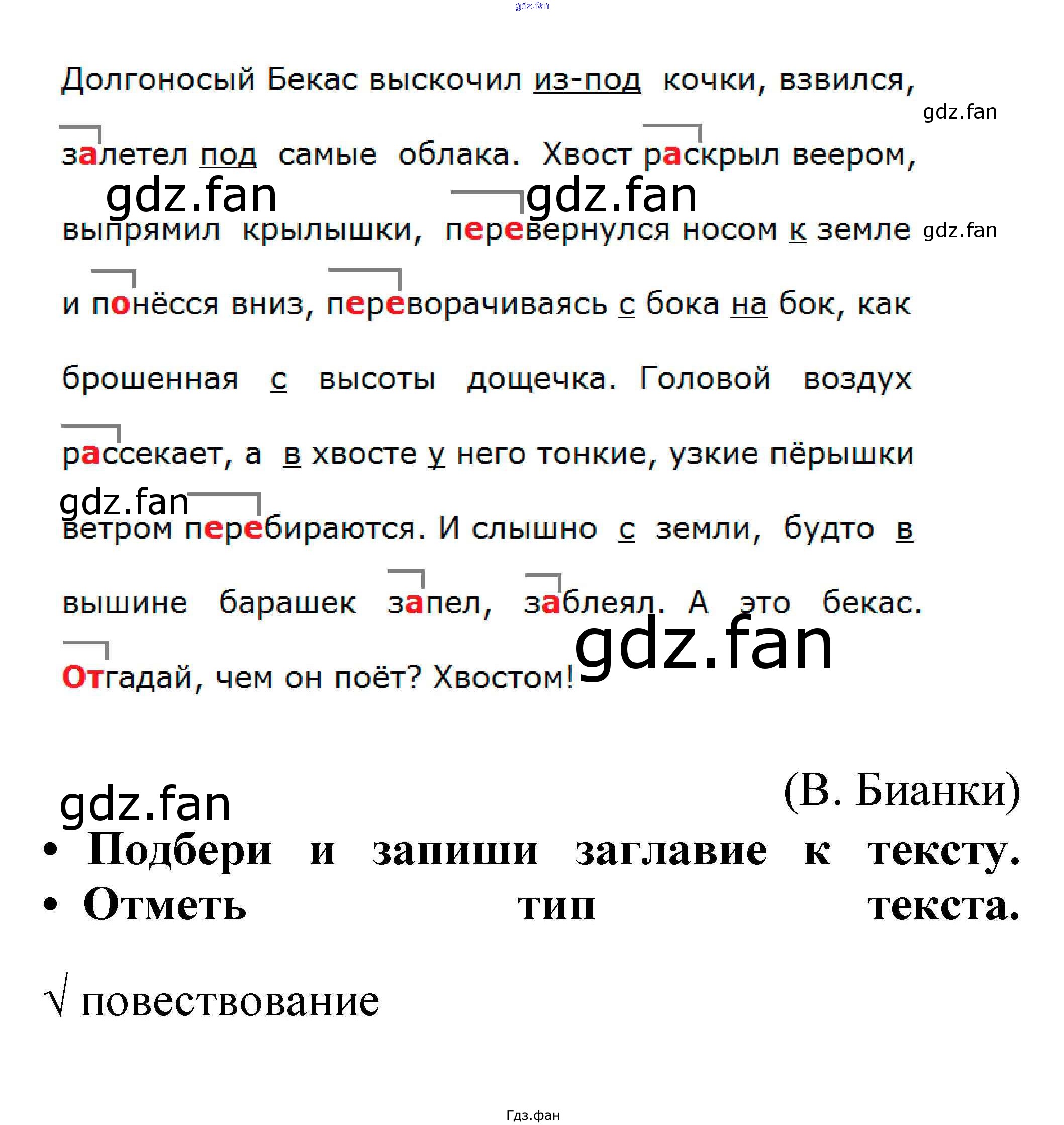 Долгоносый Бекас выскочил из-под кочки, взвился, залетел под самые облака. Хвост раскрыл веером, выпрямил крылышки, перевернулся носом к земле и понёсся вниз, переворачиваясь с бока на бок, как брошенная с высоты дощечка. Головой воздух рассекает, а в хвосте у него тонкие, узкие пёрышки ветром перебираются. И слышно с земли, будто в вышине барашек запел, заблеял. А это бекас. Отгадай, чем он поёт? Хвостом!

(В. Бианки)

• Подбери и запиши заглавие к тексту.
• Отметь тип текста.

√ повествование

Гдз.фан

gdz.fan